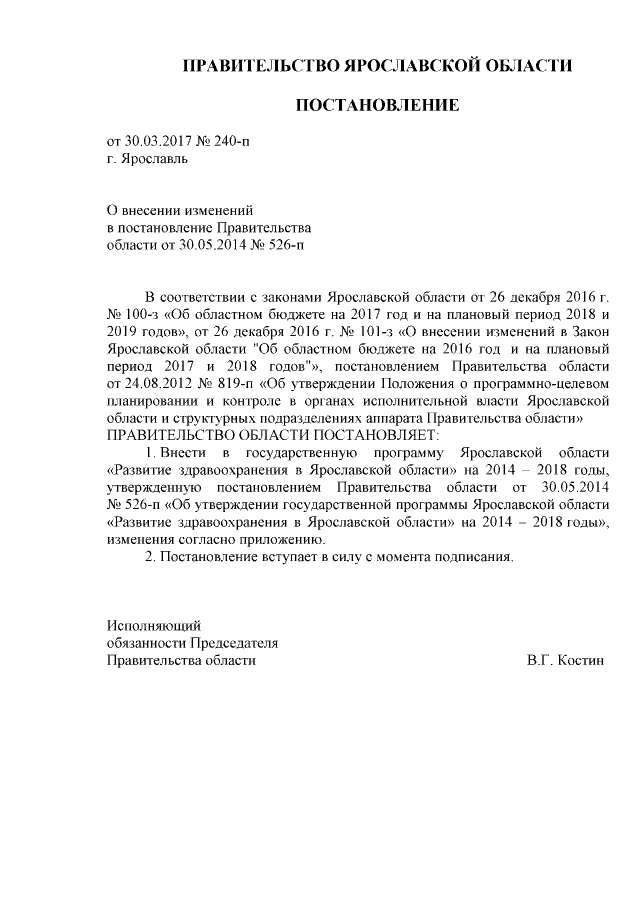 ПРАВИТЕЛЬСТВО ЯРОСЛАВСКОЙ ОБЛАСТИ

ПОСТАНОВЛЕНИЕ

от 30.03.2017 № 240-п
г. Ярославль

О внесении изменений
в постановление Правительства
области от 30.05.2014 № 526-п

В соответствии с законами Ярославской области от 26 декабря 2016 г. № 100-з «Об областном бюджете на 2017 год и на плановый период 2018 и 2019 годов», от 26 декабря 2016 г. № 101-з «О внесении изменений в Закон Ярославской области "Об областном бюджете на 2016 год и на плановый период 2017 и 2018 годов"», постановлением Правительства области от 24.08.2012 № 819-п «Об утверждении Положения о программно-целевом планировании и контроле в органах исполнительной власти Ярославской области и структурных подразделениях аппарата Правительства области»
ПРАВИТЕЛЬСТВО ОБЛАСТИ ПОСТАНОВЛЯЕТ:

1. Внести в государственную программу Ярославской области «Развитие здравоохранения в Ярославской области» на 2014 – 2018 годы, утвержденную постановлением Правительства области от 30.05.2014 № 526-п «Об утверждении государственной программы Ярославской области «Развитие здравоохранения в Ярославской области» на 2014 – 2018 годы», изменения согласно приложению.

2. Постановление вступает в силу с момента подписания.

Исполняющий
обязанности Председателя
Правительства области В.Г. Костин